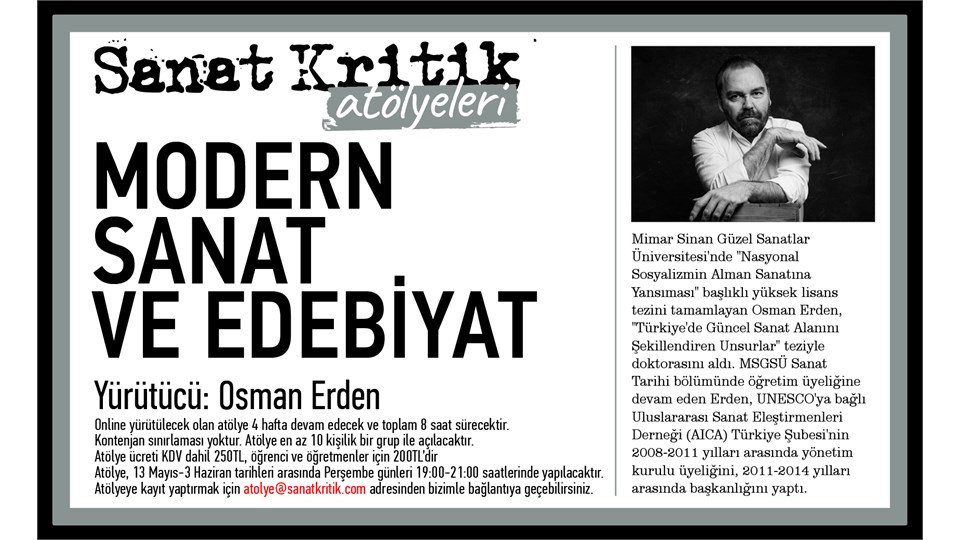 Sanat Kritik
atölyeleri

MODERN SANAT VE EDEBİYAT

Yürütücü: Osman Erden

Online yürütülecek olan atölye 4 hafta devam edecek ve toplam 8 saat sürecektir.
Kontenjan sınırlaması yoktur. Atölye en az 10 kişilik bir grup ile açılacaktır.
Atölye ücreti KDV dahil 250TL, öğrenci ve öğretmenler için 200TL'dir
Atölye, 13 Mayıs-3 Haziran tarihleri arasında Perşembe günleri 19:00-21:00 saatlerinde yapılacaktır.
Atölyeye kayıt yaptırmak için atolye@sanatkritik.com adresinden bizimle bağlantıya geçebilirsiniz.

Mimar Sinan Güzel Sanatlar Üniversitesi'nde "Nasyonal Sosyalizmin Alman Sanatına Yansıması" başlıklı yüksek lisans tezini tamamlayan Osman Erden, "Türkiye'de Güncel Sanat Alanını Şekillendiren Unsurlar" teziyle doktorasını aldı. MSGSÜ Sanat Tarihi bölümünde öğretim üyeliğine devam eden Erden, UNESCO'ya bağlı Uluslararası Sanat Eleştirmenleri Derneği (AICA) Türkiye Şubesi'nin 2008-2011 yılları arasında yönetim kurulu üyeliğini, 2011-2014 yılları arasında başkanlığını yaptı.